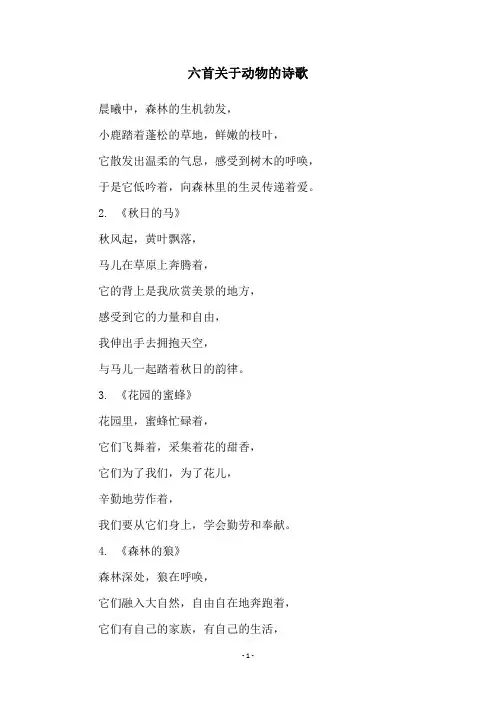 六首关于动物的诗歌

晨曦中，森林的生机勃发，

小鹿踏着蓬松的草地，鲜嫩的枝叶，

它散发出温柔的气息，感受到树木的呼唤，

于是它低吟着，向森林里的生灵传递着爱。

2. 《秋日的马》

秋风起，黄叶飘落，

马儿在草原上奔腾着，

它的背上是我欣赏美景的地方，

感受到它的力量和自由，

我伸出手去拥抱天空，

与马儿一起踏着秋日的韵律。

3. 《花园的蜜蜂》

花园里，蜜蜂忙碌着，

它们飞舞着，采集着花的甜香，

它们为了我们，为了花儿，

辛勤地劳作着，

我们要从它们身上，学会勤劳和奉献。

4. 《森林的狼》

森林深处，狼在呼唤，

它们融入大自然，自由自在地奔跑着，

它们有自己的家族，有自己的生活，

- 1 -